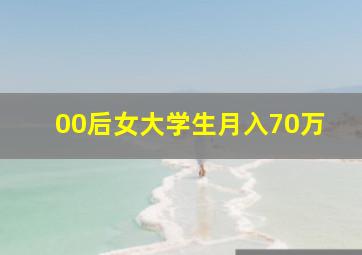 00后女大学生月入70万